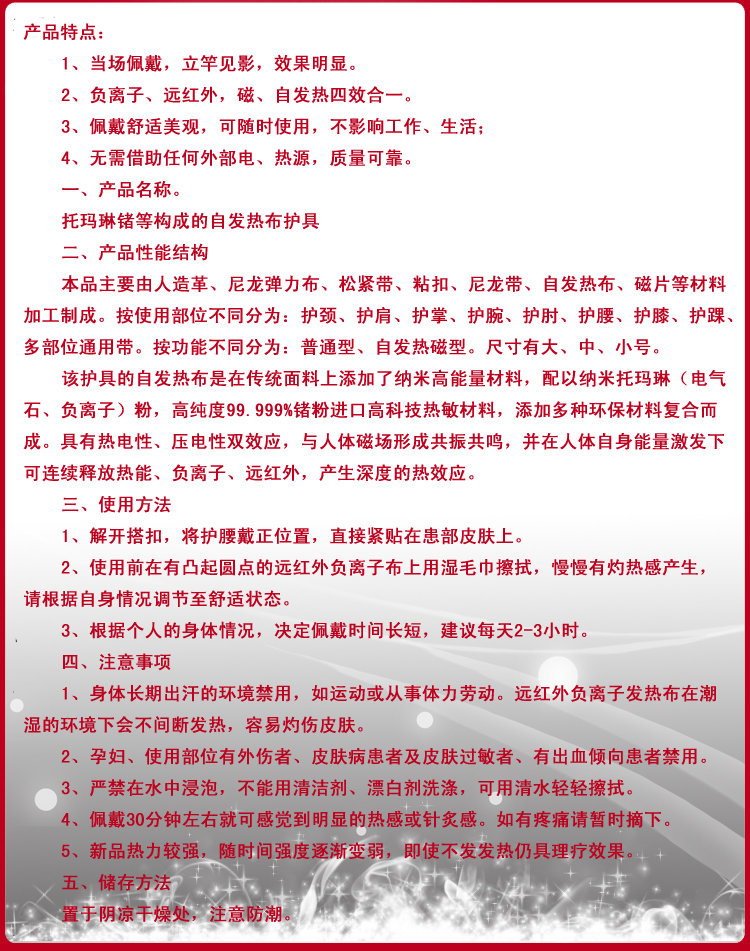 产品特点：

1、当场佩戴，立竿见影，效果明显。

2、负离子、远红外，磁、自发热四效合一。

3、佩戴舒适美观，可随时使用，不影响工作、生活；

4、无需借助任何外部电、热源，质量可靠。

一、产品名称。

托玛琳锗等构成的自发热布护具

二、产品性能结构

本品主要由人造革、尼龙弹力布、松紧带、粘扣、尼龙带、自发热布、磁片等材料加工制成。按使用部位不同分为：护颈、护肩、护掌、护腕、护肘、护腰、护膝、护踝、多部位通用带。按功能不同分为：普通型、自发热磁型。尺寸有大、中、小号。

该护具的自发热布是在传统面料上添加了纳米高能量材料，配以纳米托玛琳（电气石、负离子）粉，高纯度99.999%锗粉进口高科技热敏材料，添加多种环保材料复合而成。具有热电性、压电性双效应，与人体磁场形成共振共鸣，并在人体自身能量激发下可连续释放热能、负离子、远红外，产生深度的热效应。

三、使用方法

1、解开搭扣，将护腰戴正位置，直接紧贴在患部皮肤上。

2、使用前在有凸起圆点的远红外负离子布上用湿毛巾擦拭，慢慢有灼热感产生，请根据自身情况调节至舒适状态。

3、根据个人的身体情况，决定佩戴时间长短，建议每天2-3小时。

四、注意事项

1、身体长期出汗的环境禁用，如运动或从事体力劳动。远红外负离子发热布在潮湿的环境下会不间断发热，容易灼伤皮肤。

2、孕妇、使用部位有外伤者、皮肤病患者及皮肤过敏者、有出血倾向患者禁用。

3、严禁在水中浸泡，不能用清洁剂、漂白剂洗涤，可用清水轻轻擦拭。

4、佩戴30分钟左右就可感觉到明显的热感或针灸感。如有疼痛请暂时摘下。

5、新品热力较强，随时间强度逐渐变弱，即使不发发热仍具理疗效果。

五、储存方法

置于阴凉干燥处，注意防潮。